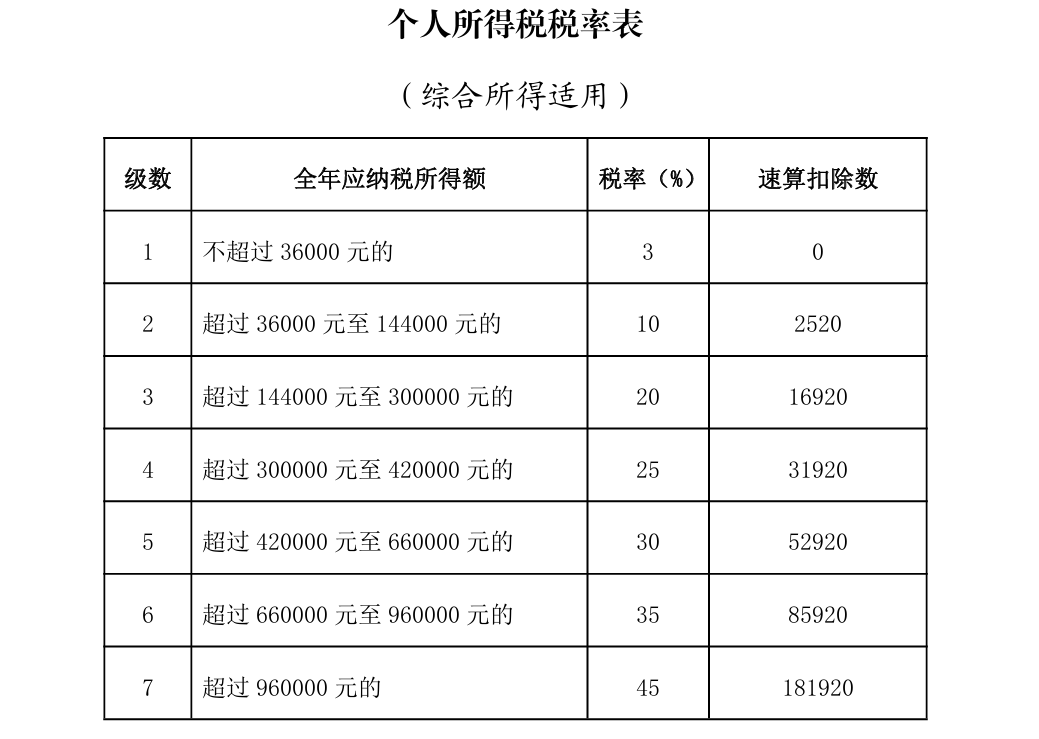 个人所得税税率表

（综合所得适用）

| 级数 | 全年应纳税所得额 | 税率（%） | 速算扣除数 |
|---|---|---|---|
| 1 | 不超过 36000 元的 | 3 | 0 |
| 2 | 超过 36000 元至 144000 元的 | 10 | 2520 |
| 3 | 超过 144000 元至 300000 元的 | 20 | 16920 |
| 4 | 超过 300000 元至 420000 元的 | 25 | 31920 |
| 5 | 超过 420000 元至 660000 元的 | 30 | 52920 |
| 6 | 超过 660000 元至 960000 元的 | 35 | 85920 |
| 7 | 超过 960000 元的 | 45 | 181920 |